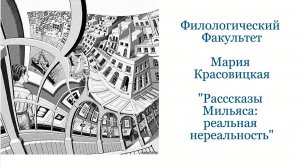 Филологический Факультет

Мария Красовицкая

"Расссказы Мильяса: реальная нереальность"